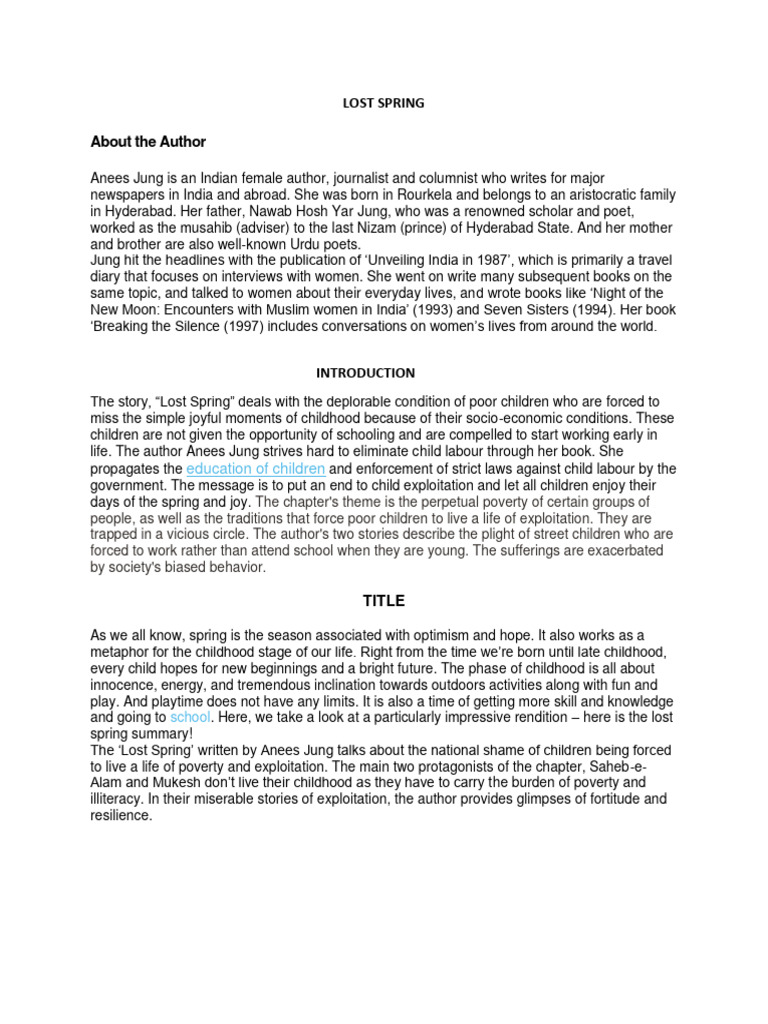 LOST SPRING

About the Author

Anees Jung is an Indian female author, journalist and columnist who writes for major newspapers in India and abroad. She was born in Rourkela and belongs to an aristocratic family in Hyderabad. Her father, Nawab Hosh Yar Jung, who was a renowned scholar and poet, worked as the musahib (adviser) to the last Nizam (prince) of Hyderabad State. And her mother and brother are also well-known Urdu poets.
Jung hit the headlines with the publication of 'Unveiling India in 1987', which is primarily a travel diary that focuses on interviews with women. She went on write many subsequent books on the same topic, and talked to women about their everyday lives, and wrote books like 'Night of the New Moon: Encounters with Muslim women in India' (1993) and Seven Sisters (1994). Her book 'Breaking the Silence (1997) includes conversations on women's lives from around the world.

INTRODUCTION

The story, "Lost Spring" deals with the deplorable condition of poor children who are forced to miss the simple joyful moments of childhood because of their socio-economic conditions. These children are not given the opportunity of schooling and are compelled to start working early in life. The author Anees Jung strives hard to eliminate child labour through her book. She propagates the education of children and enforcement of strict laws against child labour by the government. The message is to put an end to child exploitation and let all children enjoy their days of the spring and joy. The chapter's theme is the perpetual poverty of certain groups of people, as well as the traditions that force poor children to live a life of exploitation. They are trapped in a vicious circle. The author's two stories describe the plight of street children who are forced to work rather than attend school when they are young. The sufferings are exacerbated by society's biased behavior.

TITLE

As we all know, spring is the season associated with optimism and hope. It also works as a metaphor for the childhood stage of our life. Right from the time we're born until late childhood, every child hopes for new beginnings and a bright future. The phase of childhood is all about innocence, energy, and tremendous inclination towards outdoors activities along with fun and play. And playtime does not have any limits. It is also a time of getting more skill and knowledge and going to school. Here, we take a look at a particularly impressive rendition – here is the lost spring summary!
The 'Lost Spring' written by Anees Jung talks about the national shame of children being forced to live a life of poverty and exploitation. The main two protagonists of the chapter, Saheb-e-Alam and Mukesh don't live their childhood as they have to carry the burden of poverty and illiteracy. In their miserable stories of exploitation, the author provides glimpses of fortitude and resilience.